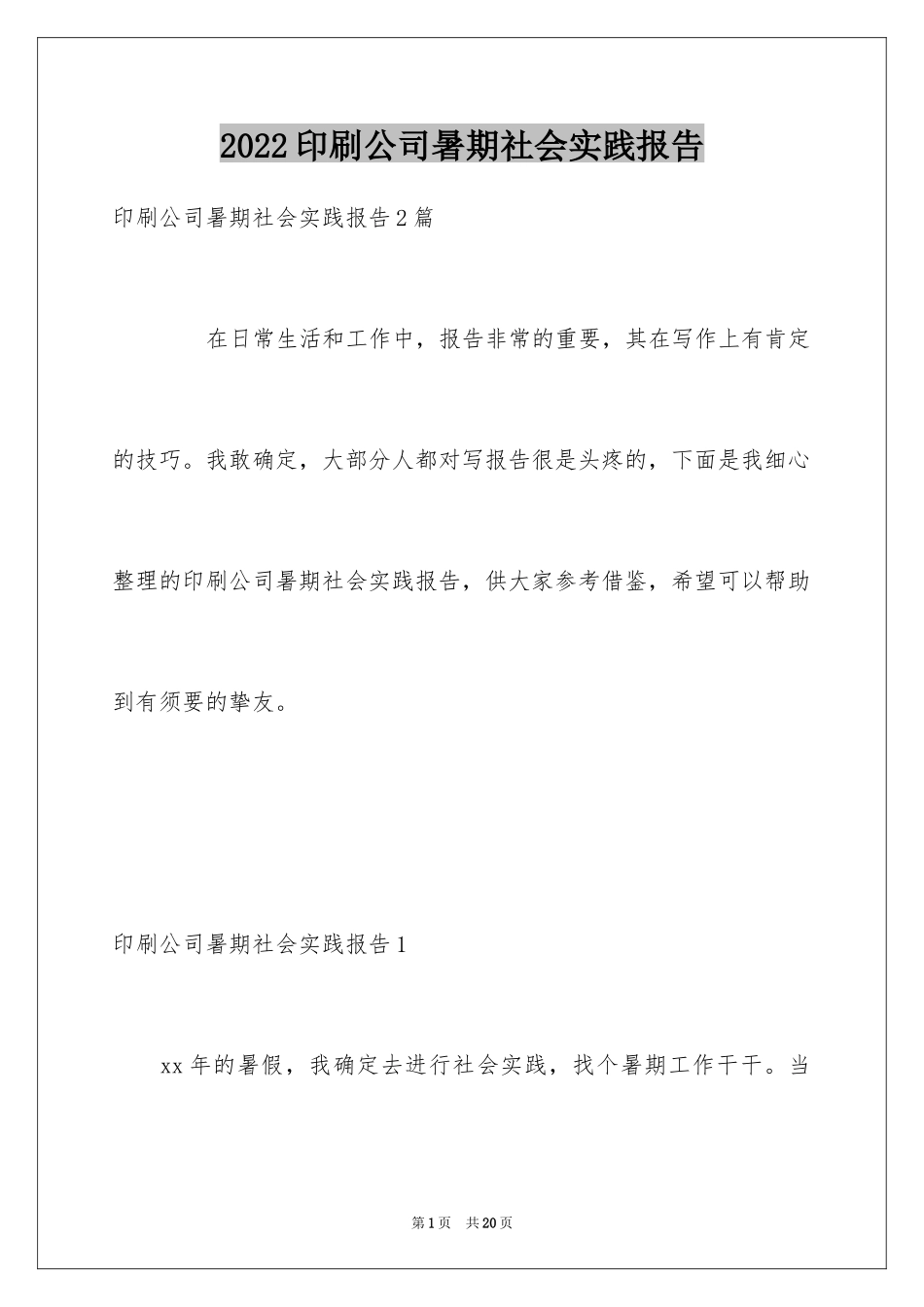 2022 印刷公司暑期社会实践报告

印刷公司暑期社会实践报告 2 篇

在日常生活和工作中，报告非常的重要，其在写作上有肯定的技巧。我敢确定，大部分人都对写报告很是头疼的，下面是我细心整理的印刷公司暑期社会实践报告，供大家参考借鉴，希望可以帮助到有须要的挚友。

印刷公司暑期社会实践报告 1

xx 年的暑假，我确定去进行社会实践，找个暑期工作干干。当

第 1 页　共 20 页